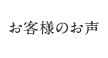 お客様のお声